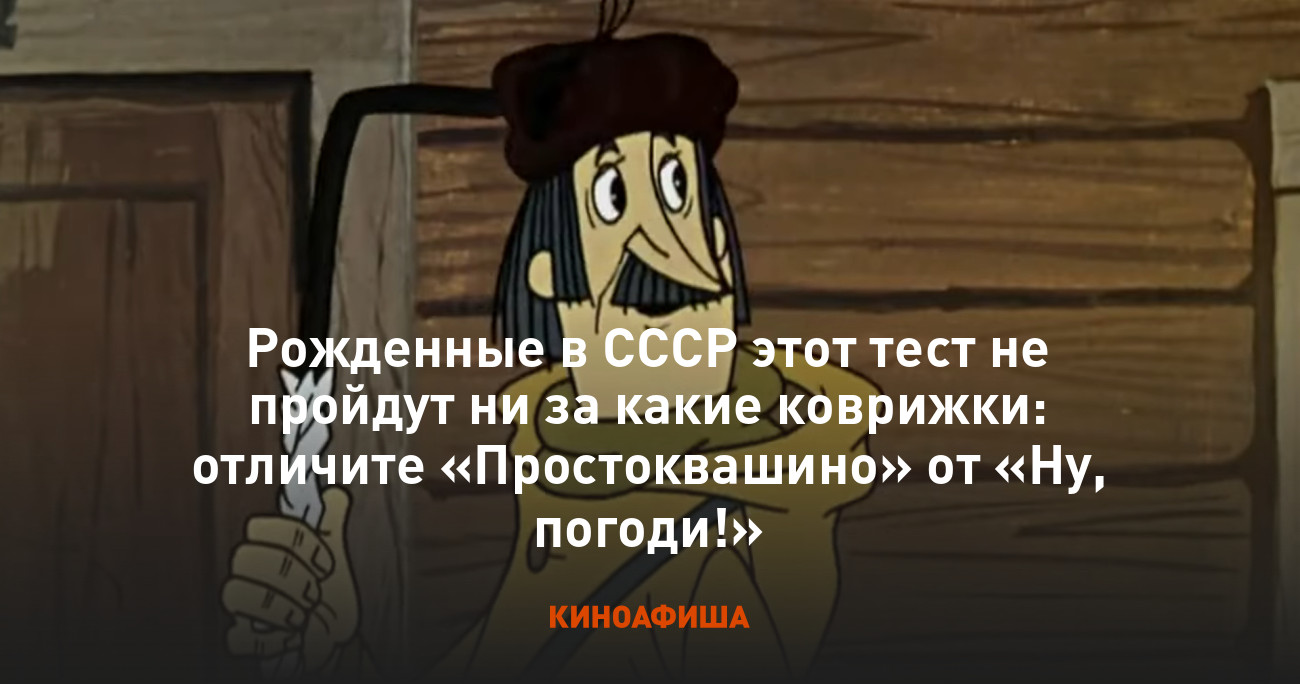 Рожденные в СССР этот тест не пройдут ни за какие коврижки: отличите «Простоквашино» от «Ну, погоди!»

КИНОАФИША